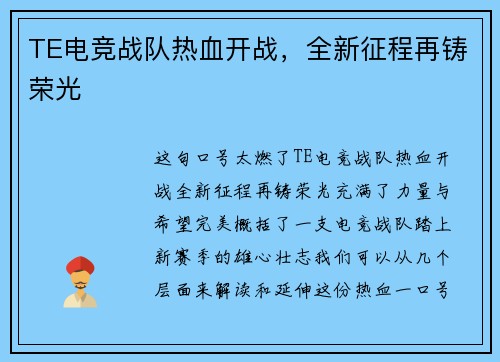 TE电竞战队热血开战，全新征程再铸荣光

这句口号太燃了TE电竞战队热血开战全新征程再铸荣光充满了力量与希望完美概括了一支电竞战队踏上新赛季的雄心壮志我们可以从几个层面来解读和延伸这份热血一口号